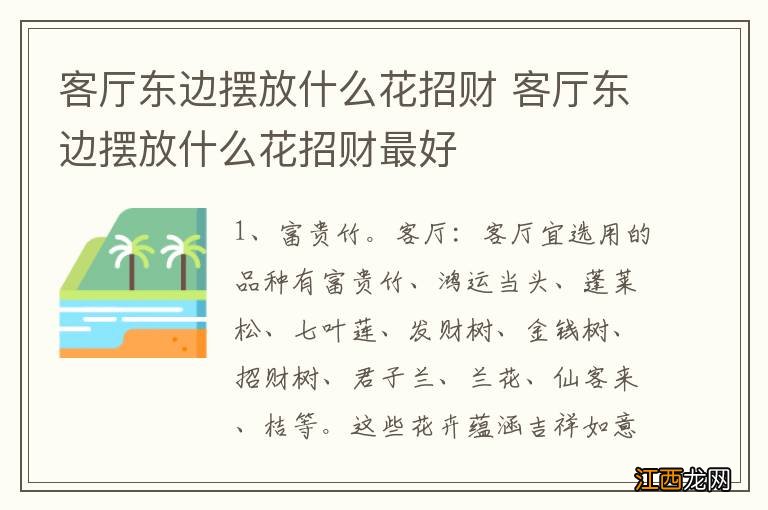 客厅东边摆放什么花招财 客厅东边摆放什么花招财最好

1、富贵竹。客厅：客厅宜选用的品种有富贵竹、鸿运当头、蓬莱松、七叶莲、发财树、金钱树、招财树、君子兰、兰花、仙客来、桔等。这些花卉蕴涵吉祥如意

江西龙网